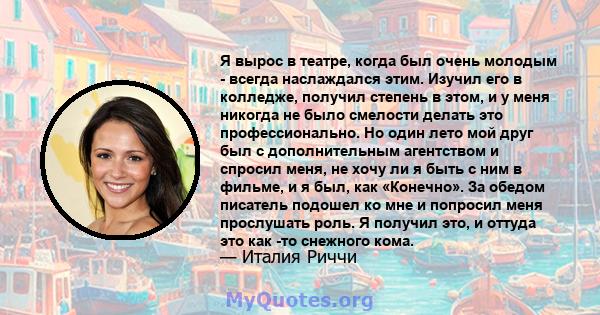 Я вырос в театре, когда был очень молодым - всегда наслаждался этим. Изучил его в колледже, получил степень в этом, и у меня никогда не было смелости делать это профессионально. Но один лето мой друг был с дополнительным агентством и спросил меня, не хочу ли я быть с ним в фильме, и я был, как «Конечно». За обедом писатель подошел ко мне и попросил меня прослушать роль. Я получил это, и оттуда это как -то снежного кома.
— Италия Риччи

MyQuotes.org